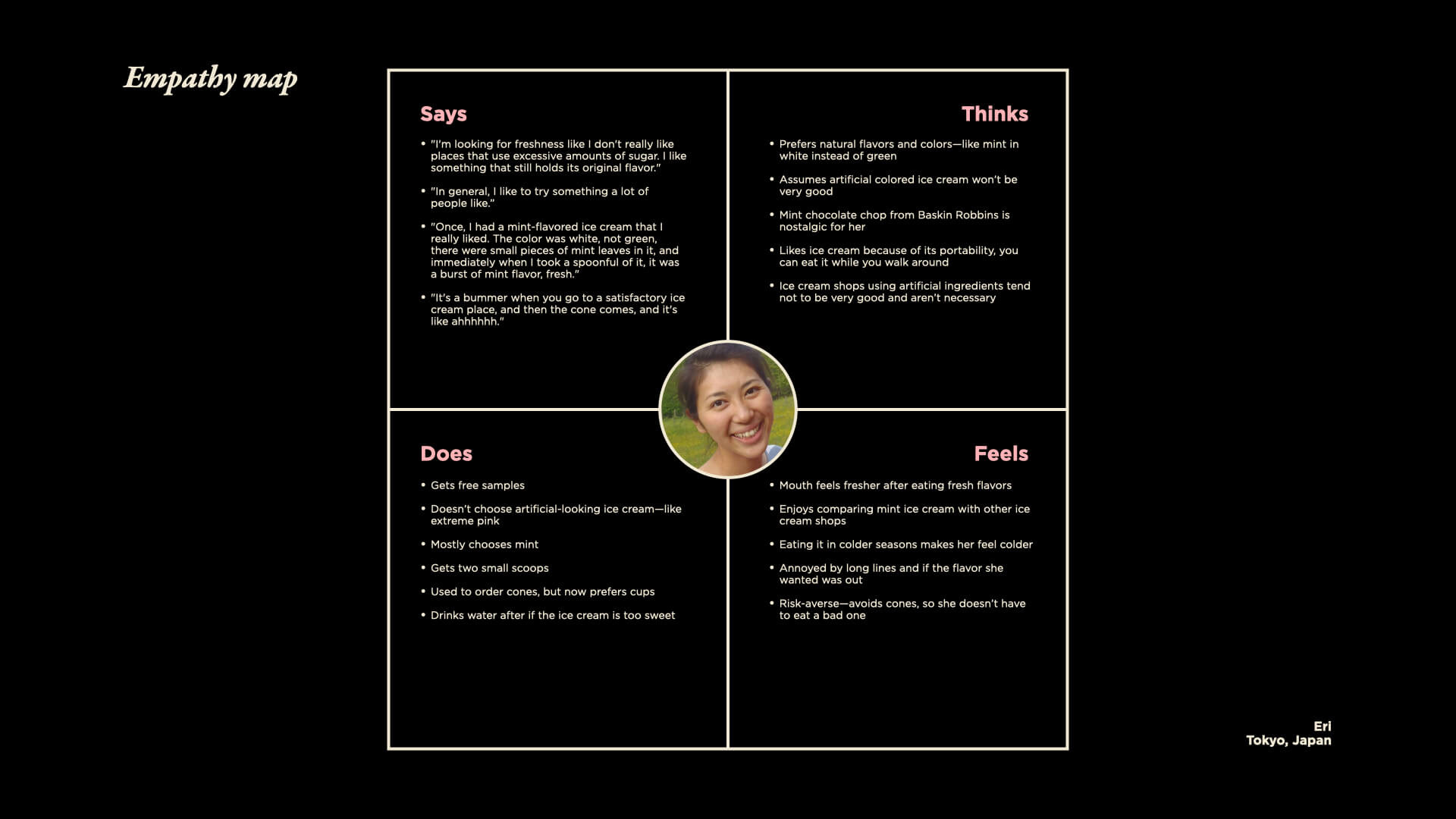 Empathy map

Says

• "I'm looking for freshness like I don't really like places that use excessive amounts of sugar. I like something that still holds its original flavor."

• "In general, I like to try something a lot of people like."

• "Once, I had a mint-flavored ice cream that I really liked. The color was white, not green, there were small pieces of mint leaves in it, and immediately when I took a spoonful of it, it was a burst of mint flavor, fresh."

• "It's a bummer when you go to a satisfactory ice cream place, and then the cone comes, and it's like ahhhhhh."

Thinks

• Prefers natural flavors and colors—like mint in white instead of green

• Assumes artificial colored ice cream won't be very good

• Mint chocolate chop from Baskin Robbins is nostalgic for her

• Likes ice cream because of its portability, you can eat it while you walk around

• Ice cream shops using artificial ingredients tend not to be very good and aren't necessary

Does

• Gets free samples

• Doesn't choose artificial-looking ice cream—like extreme pink

• Mostly chooses mint

• Gets two small scoops

• Used to order cones, but now prefers cups

• Drinks water after if the ice cream is too sweet

Feels

• Mouth feels fresher after eating fresh flavors

• Enjoys comparing mint ice cream with other ice cream shops

• Eating it in colder seasons makes her feel colder

• Annoyed by long lines and if the flavor she wanted was out

• Risk-averse—avoids cones, so she doesn't have to eat a bad one

Eri
Tokyo, Japan